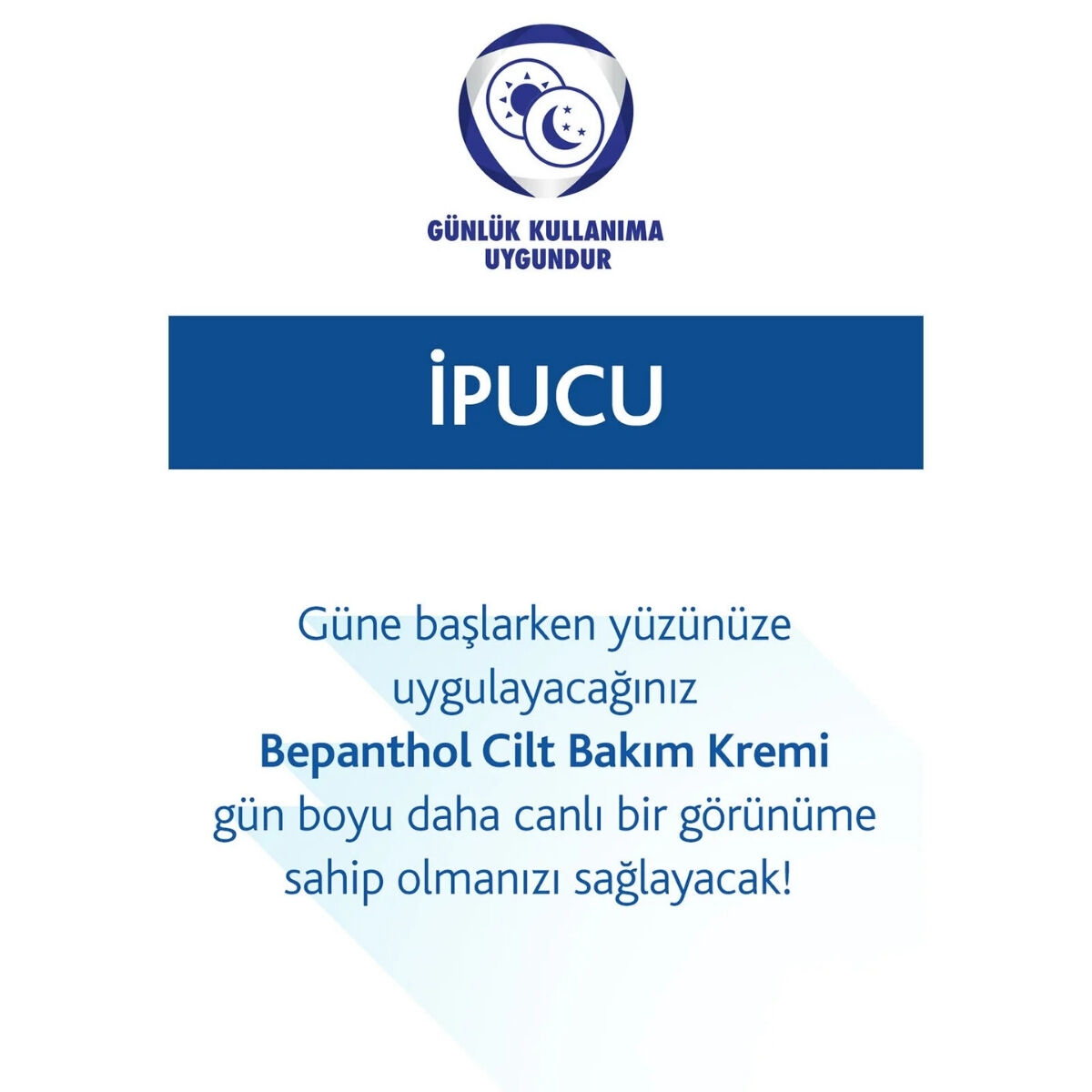 GÜNLÜK KULLANIMA
UYGUNDUR

İPUCU

Güne başlarken yüzünüze uygulayacağınız Bepanthol Cilt Bakım Kremi gün boyu daha canlı bir görünüme sahip olmanızı sağlayacak!